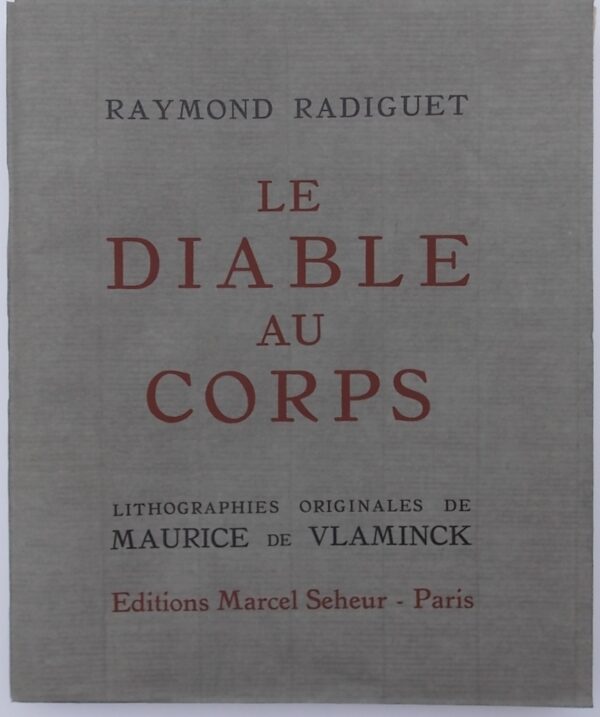 RAYMOND RADIGUET

LE
DIABLE
AU
CORPS

LITHOGRAPHIES ORIGINALES DE
MAURICE DE VLAMINCK

Editions Marcel Seheur - Paris